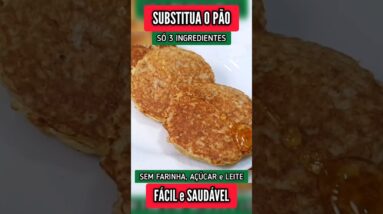 SUBSTITUA O PÃO

SÓ 3 INGREDIENTES

SEM FARINHA, AÇÚCAR e LEITE

FÁCIL e SAUDÁVEL